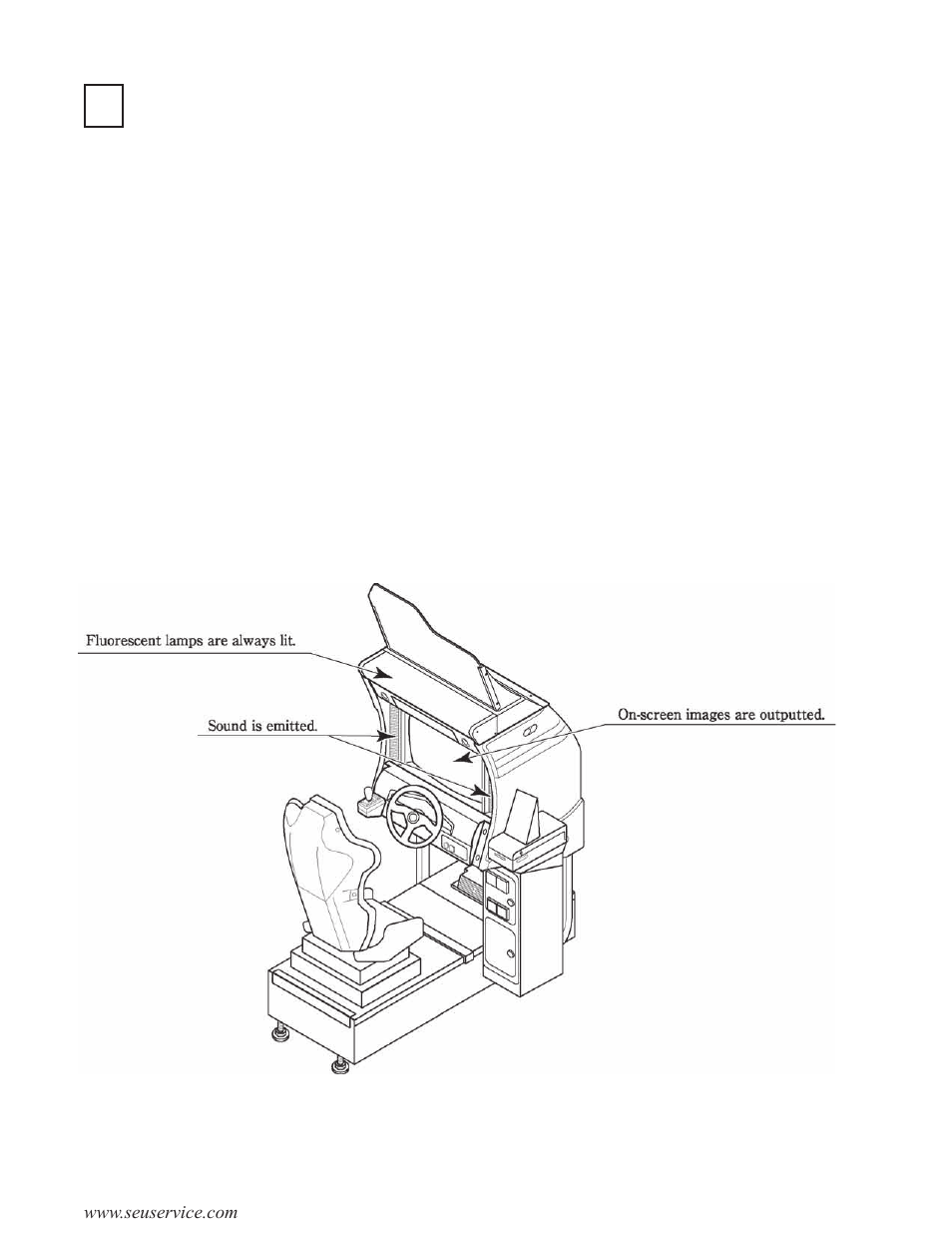 Fluorescent lamps are always lit.

Sound is emitted.

On-screen images are outputted.

www.seuservice.com